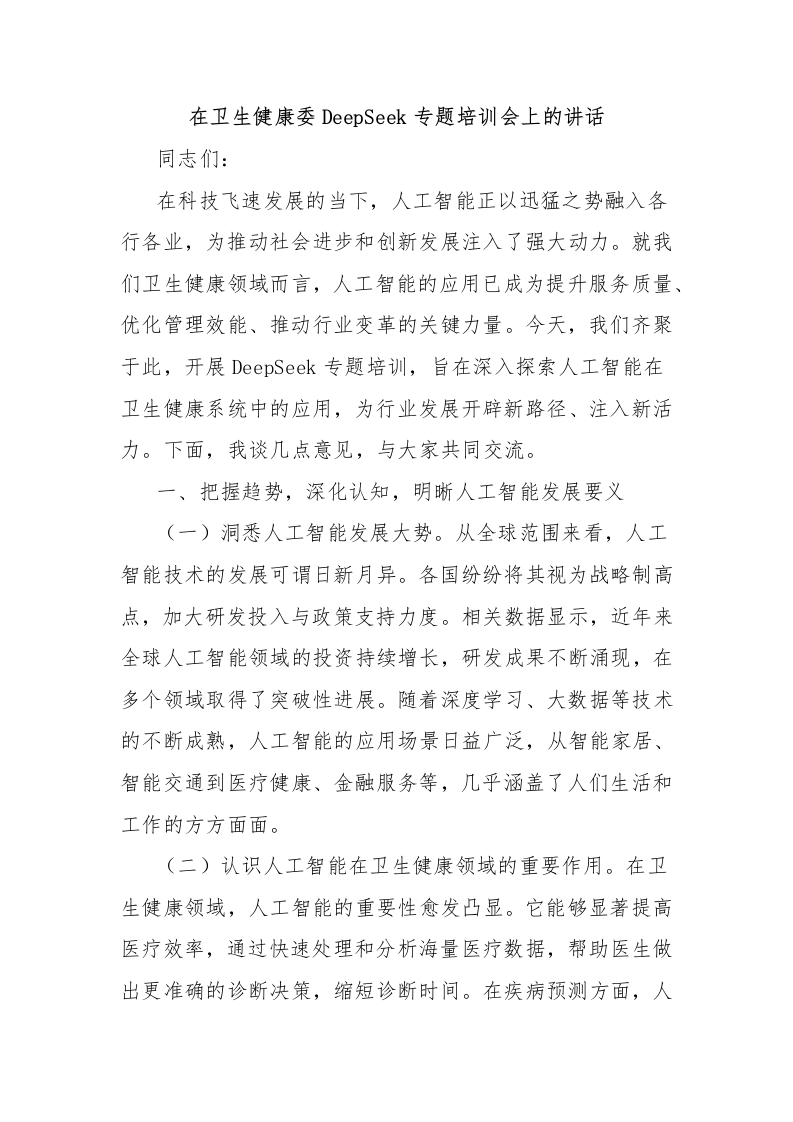 在卫生健康委 DeepSeek 专题培训会上的讲话

同志们：

在科技飞速发展的当下，人工智能正以迅猛之势融入各行各业，为推动社会进步和创新发展注入了强大动力。就我们卫生健康领域而言，人工智能的应用已成为提升服务质量、优化管理效能、推动行业变革的关键力量。今天，我们齐聚于此，开展 DeepSeek 专题培训，旨在深入探索人工智能在卫生健康系统中的应用，为行业发展开辟新路径、注入新活力。下面，我谈几点意见，与大家共同交流。

一、把握趋势，深化认知，明晰人工智能发展要义

（一）洞悉人工智能发展大势。从全球范围来看，人工智能技术的发展可谓日新月异。各国纷纷将其视为战略制高点，加大研发投入与政策支持力度。相关数据显示，近年来全球人工智能领域的投资持续增长，研发成果不断涌现，在多个领域取得了突破性进展。随着深度学习、大数据等技术的不断成熟，人工智能的应用场景日益广泛，从智能家居、智能交通到医疗健康、金融服务等，几乎涵盖了人们生活和工作的方方面面。

（二）认识人工智能在卫生健康领域的重要作用。在卫生健康领域，人工智能的重要性愈发凸显。它能够显著提高医疗效率，通过快速处理和分析海量医疗数据，帮助医生做出更准确的诊断决策，缩短诊断时间。在疾病预测方面，人